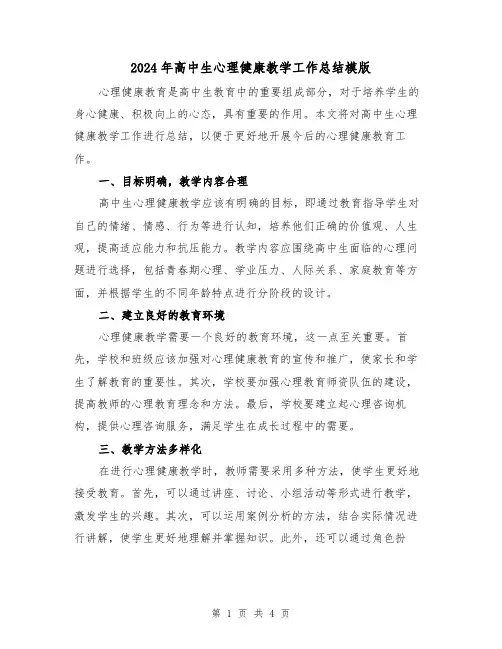 2024年高中生心理健康教学工作总结模版

心理健康教育是高中生教育中的重要组成部分，对于培养学生的身心健康、积极向上的心态，具有重要的作用。本文将对高中生心理健康教学工作进行总结，以便于更好地开展今后的心理健康教育工作。

一、目标明确，教学内容合理

高中生心理健康教学应该有明确的目标，即通过教育指导学生对自己的情绪、情感、行为等进行认知，培养他们正确的价值观、人生观，提高适应能力和抗压能力。教学内容应围绕高中生面临的心理问题进行选择，包括青春期心理、学业压力、人际关系、家庭教育等方面，并根据学生的不同年龄特点进行分阶段的设计。

二、建立良好的教育环境

心理健康教学需要一个良好的教育环境，这一点至关重要。首先，学校和班级应该加强对心理健康教育的宣传和推广，使家长和学生了解教育的重要性。其次，学校要加强心理教育师资队伍的建设，提高教师的心理教育理念和方法。最后，学校要建立起心理咨询机构，提供心理咨询服务，满足学生在成长过程中的需要。

三、教学方法多样化

在进行心理健康教学时，教师需要采用多种方法，使学生更好地接受教育。首先，可以通过讲座、讨论、小组活动等形式进行教学，激发学生的兴趣。其次，可以运用案例分析的方法，结合实际情况进行讲解，使学生更好地理解并掌握知识。此外，还可以通过角色扮

第 1 页 共 4 页